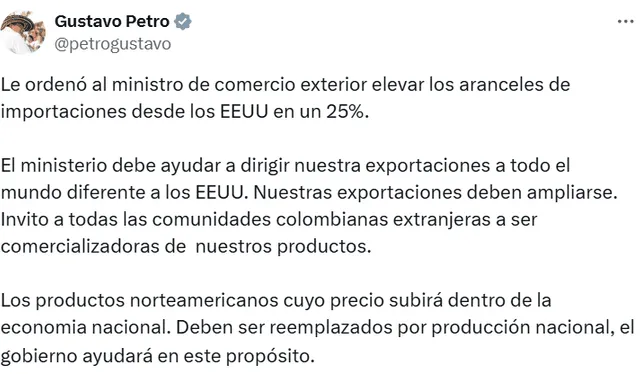 Gustavo Petro
@petrogustavo

Le ordenó al ministro de comercio exterior elevar los aranceles de importaciones desde los EEUU en un 25%.

El ministerio debe ayudar a dirigir nuestra exportaciones a todo el mundo diferente a los EEUU. Nuestras exportaciones deben ampliarse. Invito a todas las comunidades colombianas extranjeras a ser comercializadoras de nuestros productos.

Los productos norteamericanos cuyo precio subirá dentro de la economia nacional. Deben ser reemplazados por producción nacional, el gobierno ayudará en este propósito.